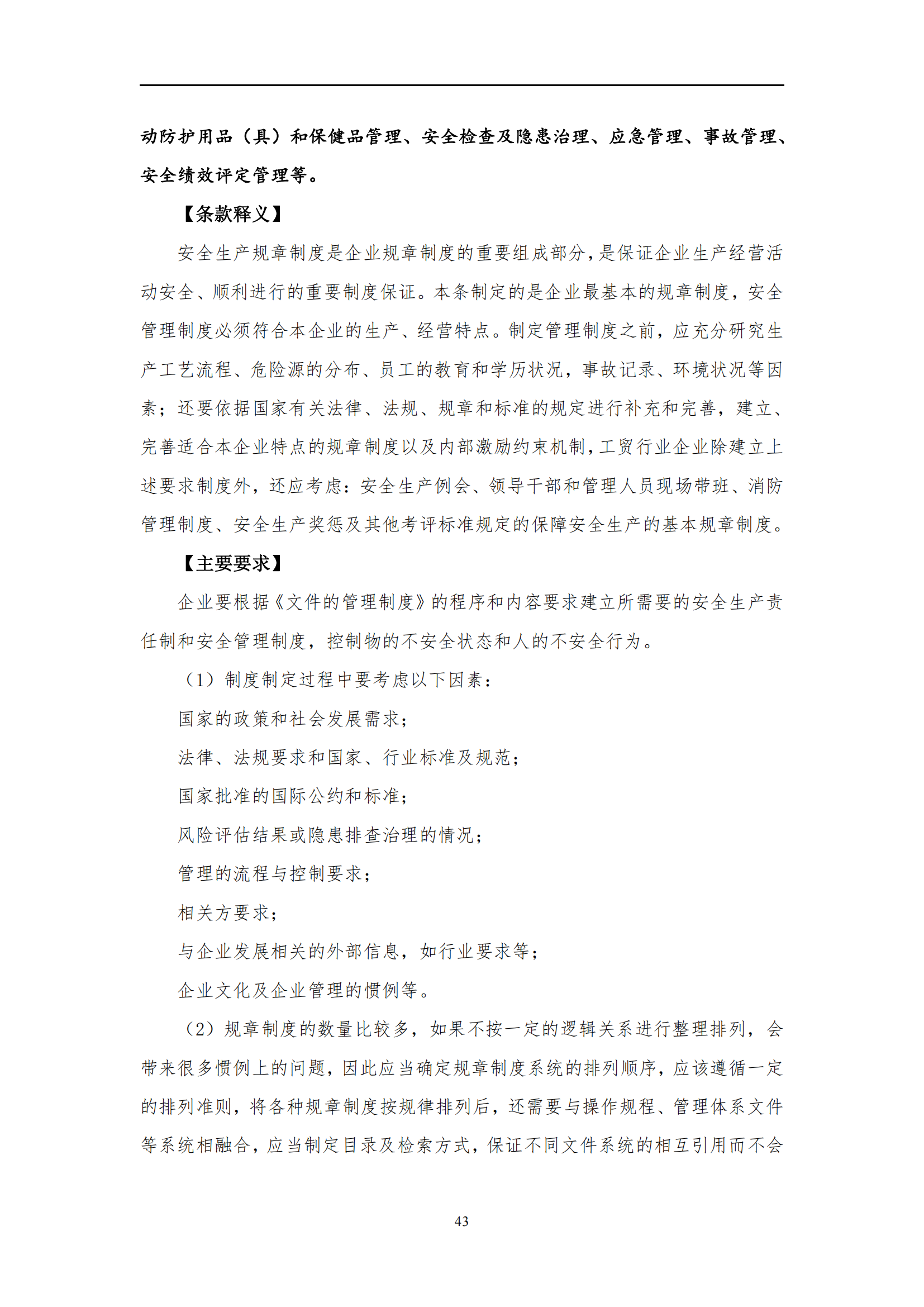 动防护用品（具）和保健品管理、安全检查及隐患治理、应急管理、事故管理、安全绩效评定管理等。

【条款释义】

安全生产规章制度是企业规章制度的重要组成部分，是保证企业生产经营活动安全、顺利进行的重要制度保证。本条制定的是企业最基本的规章制度，安全管理制度必须符合本企业的生产、经营特点。制定管理制度之前，应充分研究生产工艺流程、危险源的分布、员工的教育和学历状况，事故记录、环境状况等因素；还要依据国家有关法律、法规、规章和标准的规定进行补充和完善，建立、完善适合本企业特点的规章制度以及内部激励约束机制，工贸行业企业除建立上述要求制度外，还应考虑：安全生产例会、领导干部和管理人员现场带班、消防管理制度、安全生产奖惩及其他考评标准规定的保障安全生产的基本规章制度。

【主要要求】

企业要根据《文件的管理制度》的程序和内容要求建立所需要的安全生产责任制和安全管理制度，控制物的不安全状态和人的不安全行为。

（1）制度制定过程中要考虑以下因素：

国家的政策和社会发展需求；

法律、法规要求和国家、行业标准及规范；

国家批准的国际公约和标准；

风险评估结果或隐患排查治理的情况；

管理的流程与控制要求；

相关方要求；

与企业发展相关的外部信息，如行业要求等；

企业文化及企业管理的惯例等。

（2）规章制度的数量比较多，如果不按一定的逻辑关系进行整理排列，会带来很多惯例上的问题，因此应当确定规章制度系统的排列顺序，应该遵循一定的排列准则，将各种规章制度按规律排列后，还需要与操作规程、管理体系文件等系统相融合，应当制定目录及检索方式，保证不同文件系统的相互引用而不会

43